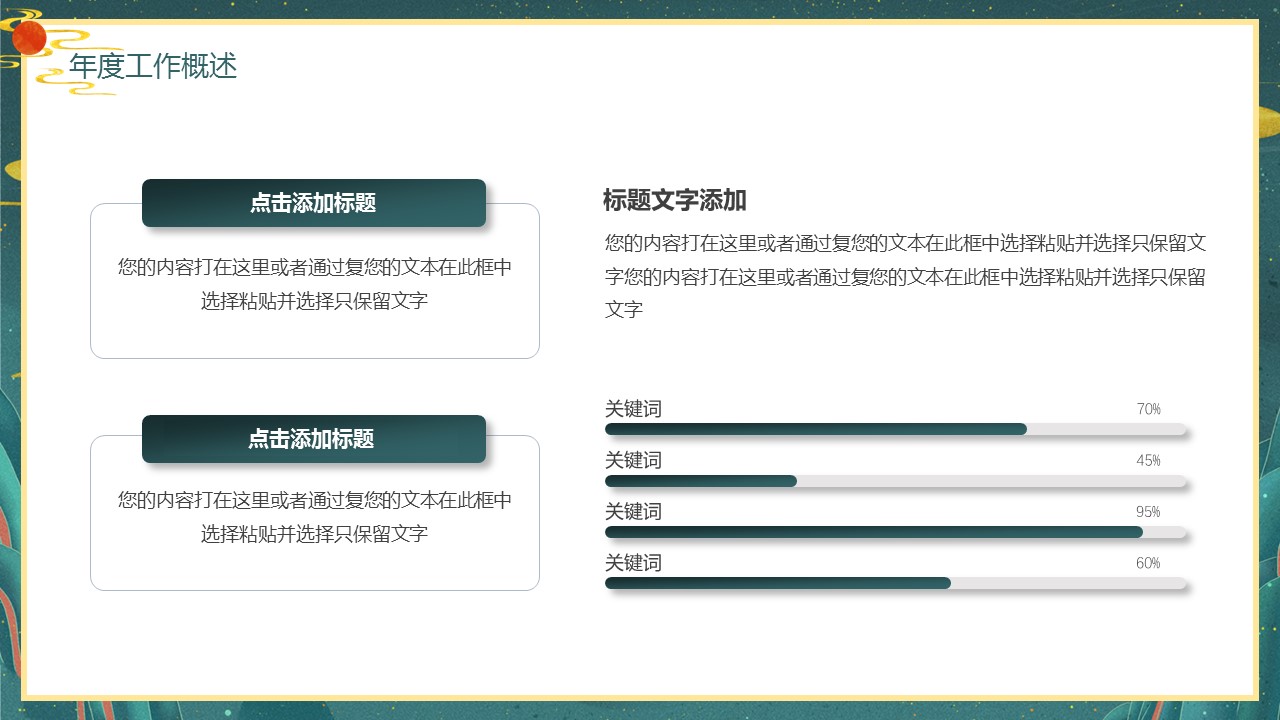 年度工作概述

点击添加标题

您的内容打在这里或者通过复您的文本在此框中选择粘贴并选择只保留文字

点击添加标题

您的内容打在这里或者通过复您的文本在此框中选择粘贴并选择只保留文字

标题文字添加

您的内容打在这里或者通过复您的文本在此框中选择粘贴并选择只保留文字您的内容打在这里或者通过复您的文本在此框中选择粘贴并选择只保留文字

关键词 70%

关键词 45%

关键词 95%

关键词 60%